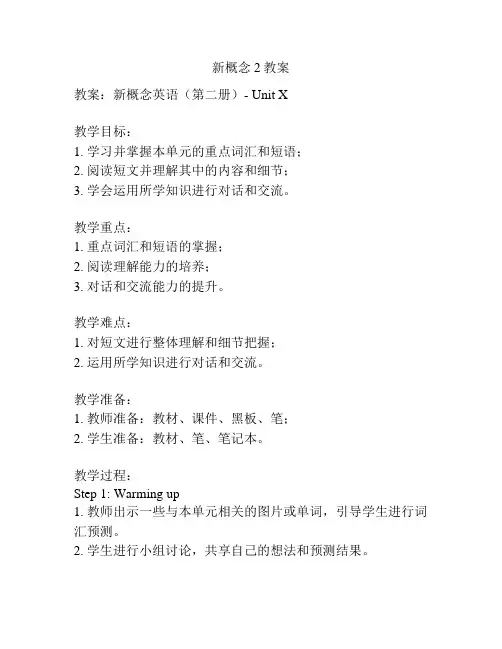 新概念 2 教案

教案：新概念英语（第二册）- Unit X

教学目标：
1. 学习并掌握本单元的重点词汇和短语；
2. 阅读短文并理解其中的内容和细节；
3. 学会运用所学知识进行对话和交流。

教学重点：
1. 重点词汇和短语的掌握；
2. 阅读理解能力的培养；
3. 对话和交流能力的提升。

教学难点：
1. 对短文进行整体理解和细节把握；
2. 运用所学知识进行对话和交流。

教学准备：
1. 教师准备：教材、课件、黑板、笔；
2. 学生准备：教材、笔、笔记本。

教学过程：
Step 1: Warming up
1. 教师出示一些与本单元相关的图片或单词，引导学生进行词汇预测。
2. 学生进行小组讨论，共享自己的想法和预测结果。